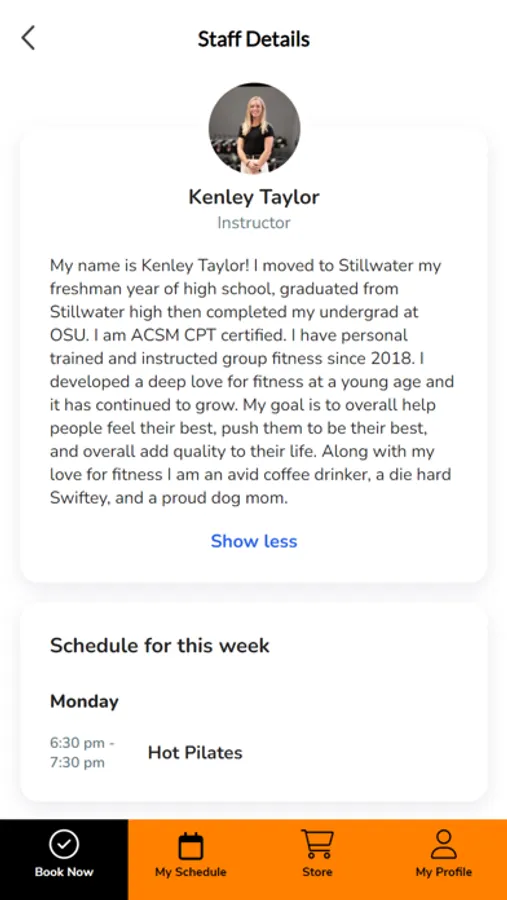 Staff Details

Kenley Taylor
Instructor

My name is Kenley Taylor! I moved to Stillwater my freshman year of high school, graduated from Stillwater high then completed my undergrad at OSU. I am ACSM CPT certified. I have personal trained and instructed group fitness since 2018. I developed a deep love for fitness at a young age and it has continued to grow. My goal is to overall help people feel their best, push them to be their best, and overall add quality to their life. Along with my love for fitness I am an avid coffee drinker, a die hard Swiftey, and a proud dog mom.

Show less

Schedule for this week

Monday

6:30 pm - 7:30 pm
Hot Pilates

Book Now
My Schedule
Store
My Profile